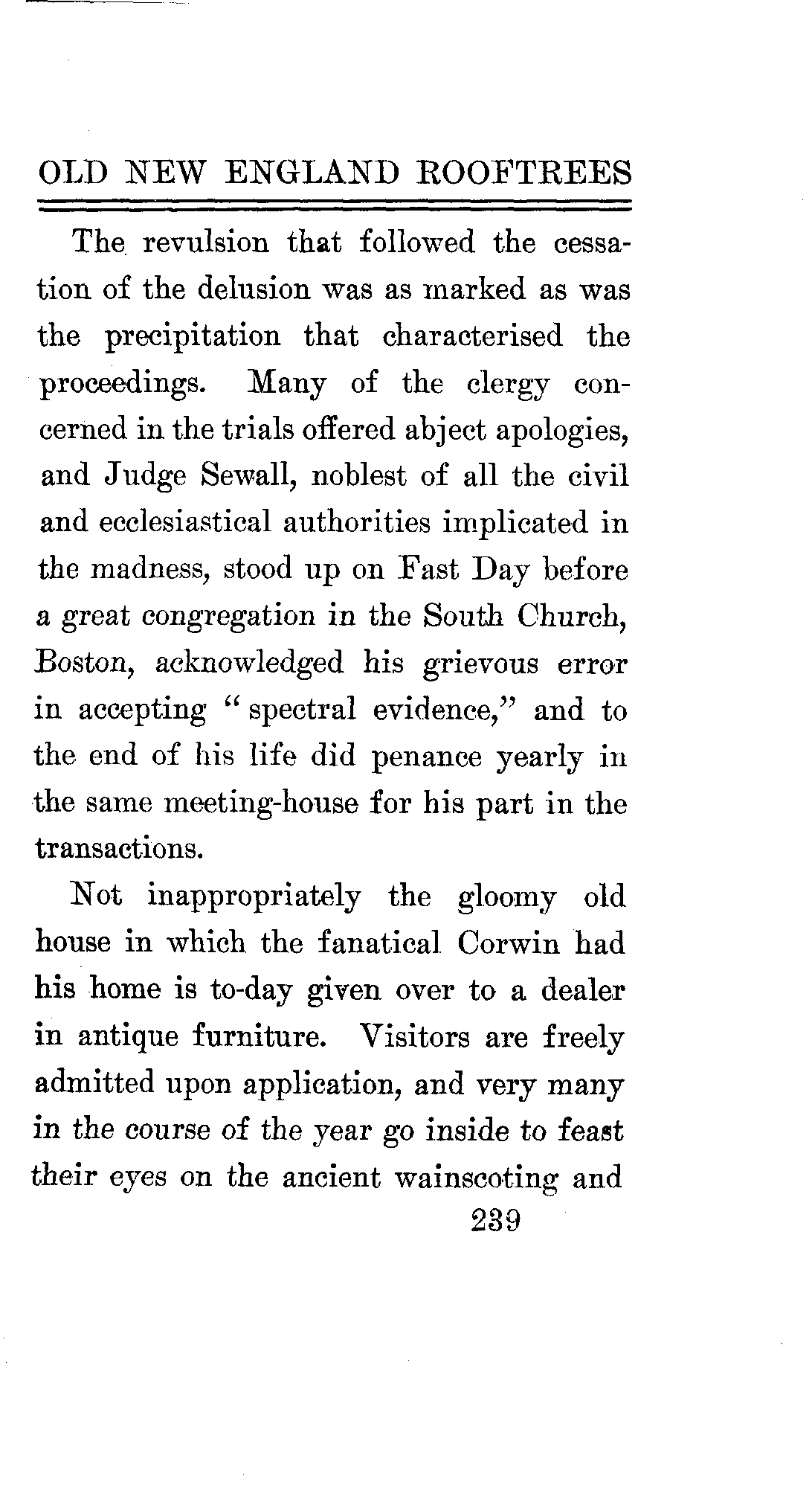 OLD NEW ENGLAND ROOFTREES

The revulsion that followed the cessation of the delusion was as marked as was the precipitation that characterised the proceedings. Many of the clergy concerned in the trials offered abject apologies, and Judge Sewall, noblest of all the civil and ecclesiastical authorities implicated in the madness, stood up on Fast Day before a great congregation in the South Church, Boston, acknowledged his grievous error in accepting "spectral evidence," and to the end of his life did penance yearly in the same meeting-house for his part in the transactions.

Not inappropriately the gloomy old house in which the fanatical Corwin had his home is to-day given over to a dealer in antique furniture. Visitors are freely admitted upon application, and very many in the course of the year go inside to feast their eyes on the ancient wainscoting and

239